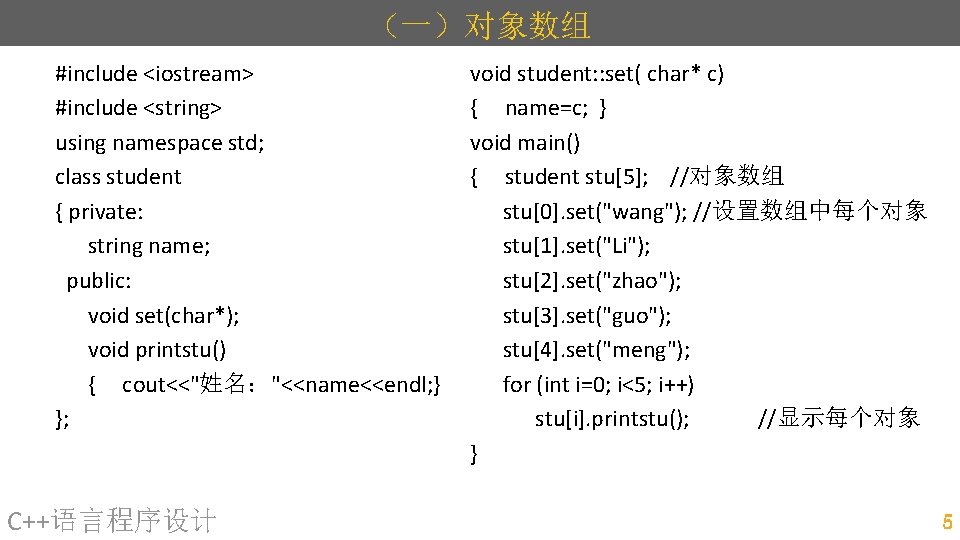 （一）对象数组

#include <iostream>
#include <string>
using namespace std;
class student
{ private:
string name;
public:
void set(char*);
void printstu()
{ cout<<"姓名："<<name<<endl;}
};

void student::set( char* c)
{ name=c; }
void main()
{ student stu[5]; //对象数组
stu[0].set("wang"); //设置数组中每个对象
stu[1].set("Li");
stu[2].set("zhao");
stu[3].set("guo");
stu[4].set("meng");
for (int i=0; i<5; i++)
stu[i].printstu(); //显示每个对象
}

C++语言程序设计

5